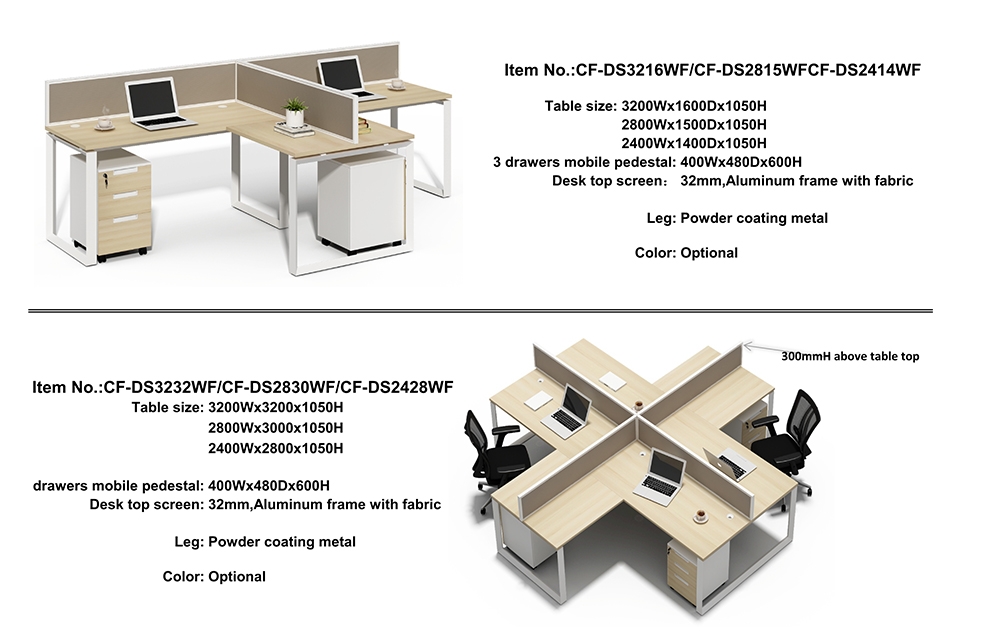 Item No.:CF-DS3216WF/CF-DS2815WFCF-DS2414WF

Table size: 3200Wx1600Dx1050H
2800Wx1500Dx1050H
2400Wx1400Dx1050H
3 drawers mobile pedestal: 400Wx480Dx600H
Desk top screen: 32mm,Aluminum frame with fabric

Leg: Powder coating metal

Color: Optional

300mmH above table top

Item No.:CF-DS3232WF/CF-DS2830WF/CF-DS2428WF
Table size: 3200Wx3200x1050H
2800Wx3000x1050H
2400Wx2800x1050H

drawers mobile pedestal: 400Wx480Dx600H
Desk top screen: 32mm,Aluminum frame with fabric

Leg: Powder coating metal

Color: Optional